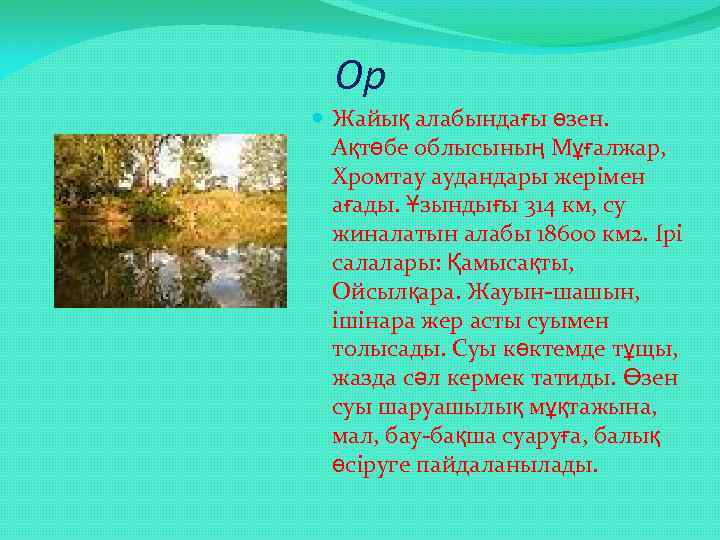 Ор

Жайық алабындағы өзен. Ақтөбе облысының Мұғалжар, Хромтау аудандары жерімен ағады. Ұзындығы 314 км, су жиналатын алабы 18600 км2. Ірі салалары: Қамысақты, Ойсылқара. Жауын-шашын, ішінара жер асты суымен толысады. Суы көктемде тұщы, жазда сәл кермек татиды. Өзен суы шаруашылық мұқтажына, мал, бау-бақша суаруға, балық өсіруге пайдаланылады.